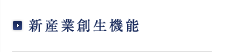 新産業創生機能